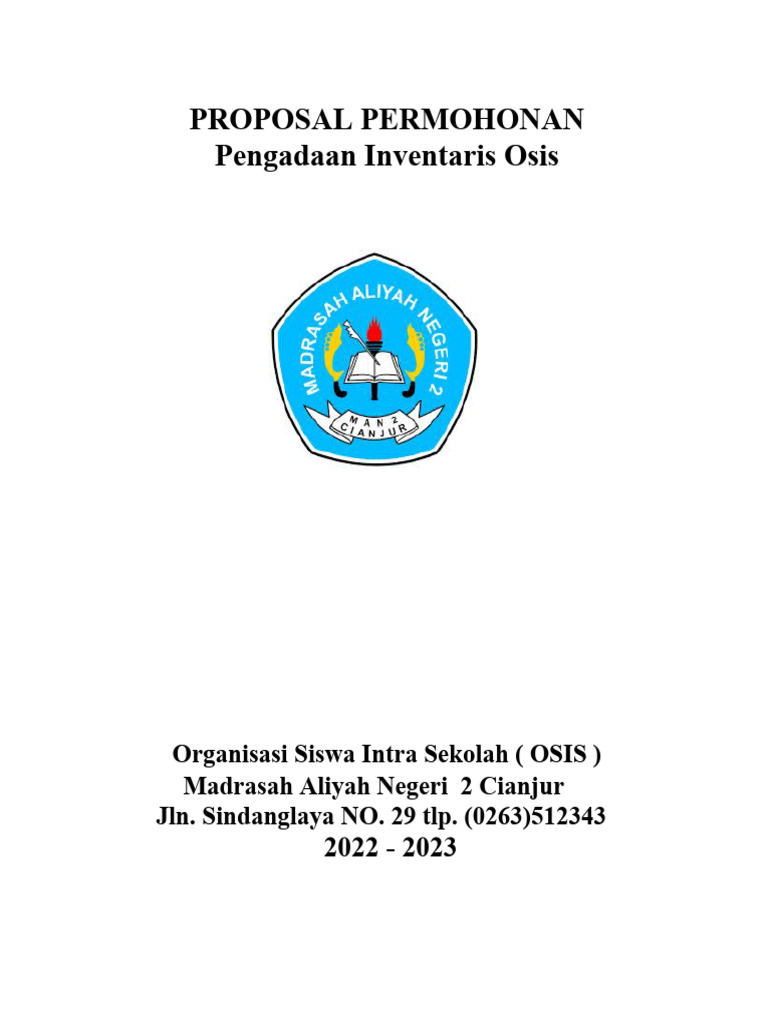 PROPOSAL PERMOHONAN
Pengadaan Inventaris Osis

MADRASAH ALIYAH NEGERI 2
MAN 2
CIANJUR

Organisasi Siswa Intra Sekolah ( OSIS )
Madrasah Aliyah Negeri 2 Cianjur
Jln. Sindanglaya NO. 29 tlp. (0263)512343
2022 - 2023